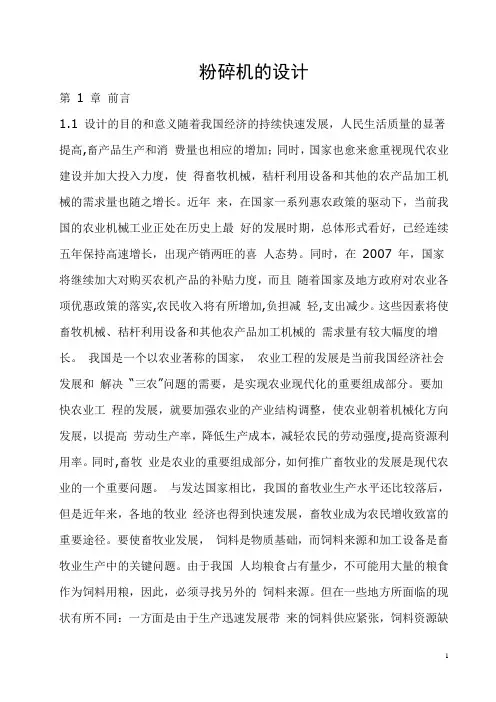 粉碎机的设计

第 1 章 前言

1.1 设计的目的和意义随着我国经济的持续快速发展，人民生活质量的显著提高,畜产品生产和消 费量也相应的增加；同时，国家也愈来愈重视现代农业建设并加大投入力度，使 得畜牧机械，秸杆利用设备和其他的农产品加工机械的需求量也随之增长。近年 来，在国家一系列惠农政策的驱动下，当前我国的农业机械工业正处在历史上最 好的发展时期，总体形式看好，已经连续五年保持高速增长，出现产销两旺的喜 人态势。同时，在 2007 年，国家将继续加大对购买农机产品的补贴力度，而且 随着国家及地方政府对农业各项优惠政策的落实,农民收入将有所增加,负担减 轻,支出减少。这些因素将使畜牧机械、秸杆利用设备和其他农产品加工机械的 需求量有较大幅度的增长。 我国是一个以农业著称的国家， 农业工程的发展是当前我国经济社会发展和 解决“三农”问题的需要，是实现农业现代化的重要组成部分。要加快农业工 程的发展，就要加强农业的产业结构调整，使农业朝着机械化方向发展，以提高 劳动生产率，降低生产成本，减轻农民的劳动强度,提高资源利用率。同时,畜牧 业是农业的重要组成部分，如何推广畜牧业的发展是现代农业的一个重要问题。 与发达国家相比，我国的畜牧业生产水平还比较落后，但是近年来，各地的牧业 经济也得到快速发展，畜牧业成为农民增收致富的重要途径。要使畜牧业发展， 饲料是物质基础，而饲料来源和加工设备是畜牧业生产中的关键问题。由于我国 人均粮食占有量少，不可能用大量的粮食作为饲料用粮，因此，必须寻找另外的 饲料来源。但在一些地方所面临的现状有所不同：一方面是由于生产迅速发展带 来的饲料供应紧张，饲料资源缺

1